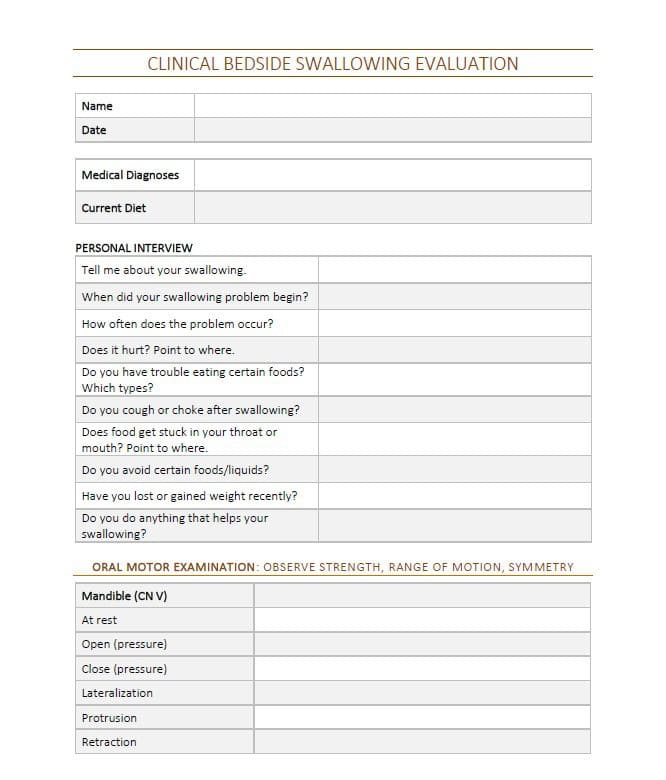 CLINICAL BEDSIDE SWALLOWING EVALUATION

| Name | |
|---|---|
| Date | |

| Medical Diagnoses | |
|---|---|
| Current Diet | |

PERSONAL INTERVIEW

| Tell me about your swallowing. | |
|---|---|
| When did your swallowing problem begin? | |
| How often does the problem occur? | |
| Does it hurt? Point to where. | |
| Do you have trouble eating certain foods? Which types? | |
| Do you cough or choke after swallowing? | |
| Does food get stuck in your throat or mouth? Point to where. | |
| Do you avoid certain foods/liquids? | |
| Have you lost or gained weight recently? | |
| Do you do anything that helps your swallowing? | |

ORAL MOTOR EXAMINATION: OBSERVE STRENGTH, RANGE OF MOTION, SYMMETRY

| Mandible (CN V) | |
|---|---|
| At rest | |
| Open (pressure) | |
| Close (pressure) | |
| Lateralization | |
| Protrusion | |
| Retraction | |